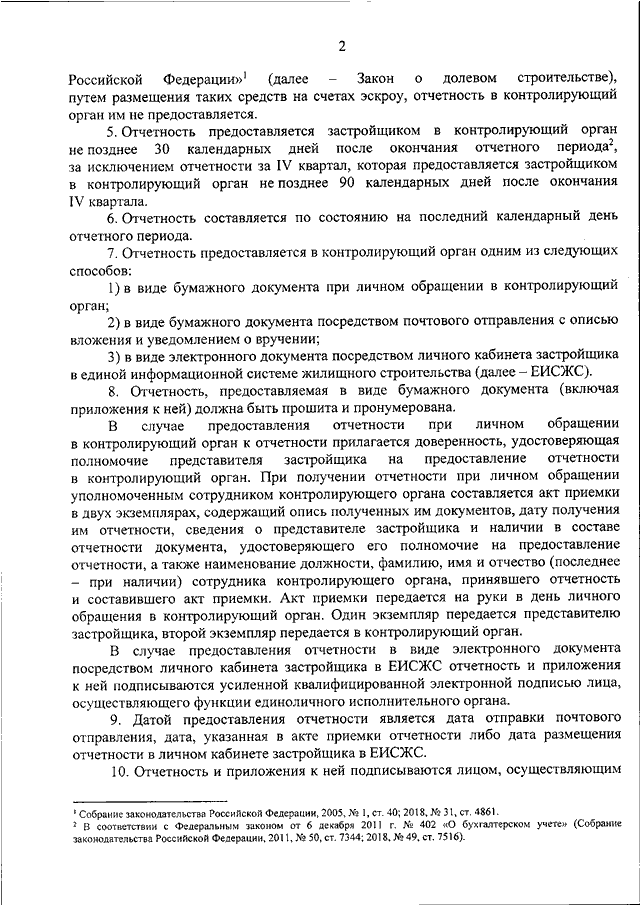 2

Российской Федерации»$^1$ (далее – Закон о долевом строительстве), путем размещения таких средств на счетах эскроу, отчетность в контролирующий орган им не предоставляется.

5. Отчетность предоставляется застройщиком в контролирующий орган не позднее 30 календарных дней после окончания отчетного периода$^2$, за исключением отчетности за IV квартал, которая предоставляется застройщиком в контролирующий орган не позднее 90 календарных дней после окончания IV квартала.

6. Отчетность составляется по состоянию на последний календарный день отчетного периода.

7. Отчетность предоставляется в контролирующий орган одним из следующих способов:

1) в виде бумажного документа при личном обращении в контролирующий орган;

2) в виде бумажного документа посредством почтового отправления с описью вложения и уведомлением о вручении;

3) в виде электронного документа посредством личного кабинета застройщика в единой информационной системе жилищного строительства (далее – ЕИСЖС).

8. Отчетность, предоставляемая в виде бумажного документа (включая приложения к ней) должна быть прошита и пронумерована.

В случае предоставления отчетности при личном обращении в контролирующий орган к отчетности прилагается доверенность, удостоверяющая полномочие представителя застройщика на предоставление отчетности в контролирующий орган. При получении отчетности при личном обращении уполномоченным сотрудником контролирующего органа составляется акт приемки в двух экземплярах, содержащий опись полученных им документов, дату получения им отчетности, сведения о представителе застройщика и наличии в составе отчетности документа, удостоверяющего его полномочие на предоставление отчетности, а также наименование должности, фамилию, имя и отчество (последнее – при наличии) сотрудника контролирующего органа, принявшего отчетность и составившего акт приемки. Акт приемки передается на руки в день личного обращения в контролирующий орган. Один экземпляр передается представителю застройщика, второй экземпляр передается в контролирующий орган.

В случае предоставления отчетности в виде электронного документа посредством личного кабинета застройщика в ЕИСЖС отчетность и приложения к ней подписываются усиленной квалифицированной электронной подписью лица, осуществляющего функции единоличного исполнительного органа.

9. Датой предоставления отчетности является дата отправки почтового отправления, дата, указанная в акте приемки отчетности либо дата размещения отчетности в личном кабинете застройщика в ЕИСЖС.

10. Отчетность и приложения к ней подписываются лицом, осуществляющим

$^1$ Собрание законодательства Российской Федерации, 2005, № 1, ст. 40; 2018, № 31, ст. 4861.
$^2$ В соответствии с Федеральным законом от 6 декабря 2011 г. № 402 «О бухгалтерском учете» (Собрание законодательства Российской Федерации, 2011, № 50, ст. 7344; 2018, № 49, ст. 7516).